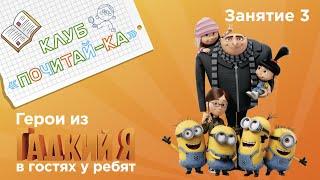 КЛУБ «ПОЧИТАЙ-КА»

Занятие 3

Герои из

ГАДКИЙ Я

в гостях у ребят